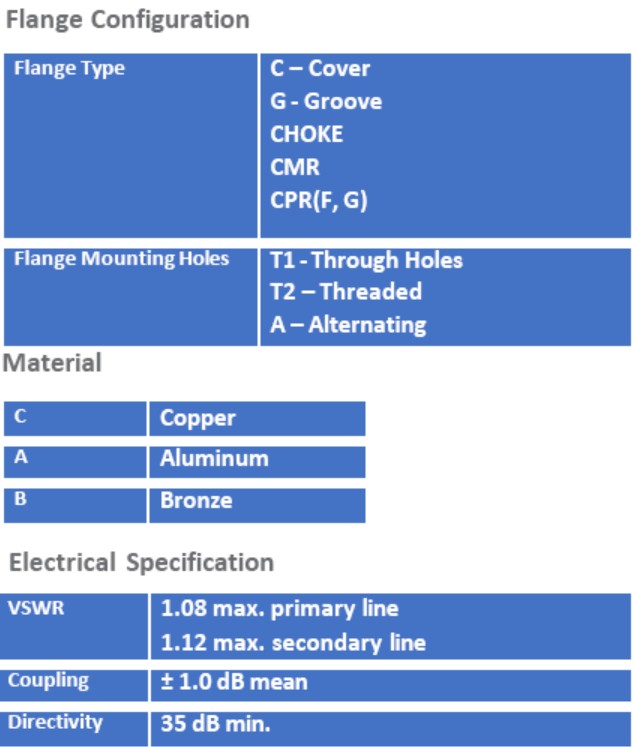 Flange Configuration

| Flange Type | C – Cover<br>G - Groove<br>CHOKE<br>CMR<br>CPR(F, G) |
|---|---|
| Flange Mounting Holes | T1 - Through Holes<br>T2 – Threaded<br>A – Alternating |

Material

| C | Copper |
|---|---|
| A | Aluminum |
| B | Bronze |

Electrical Specification

| VSWR | 1.08 max. primary line<br>1.12 max. secondary line |
|---|---|
| Coupling | ± 1.0 dB mean |
| Directivity | 35 dB min. |